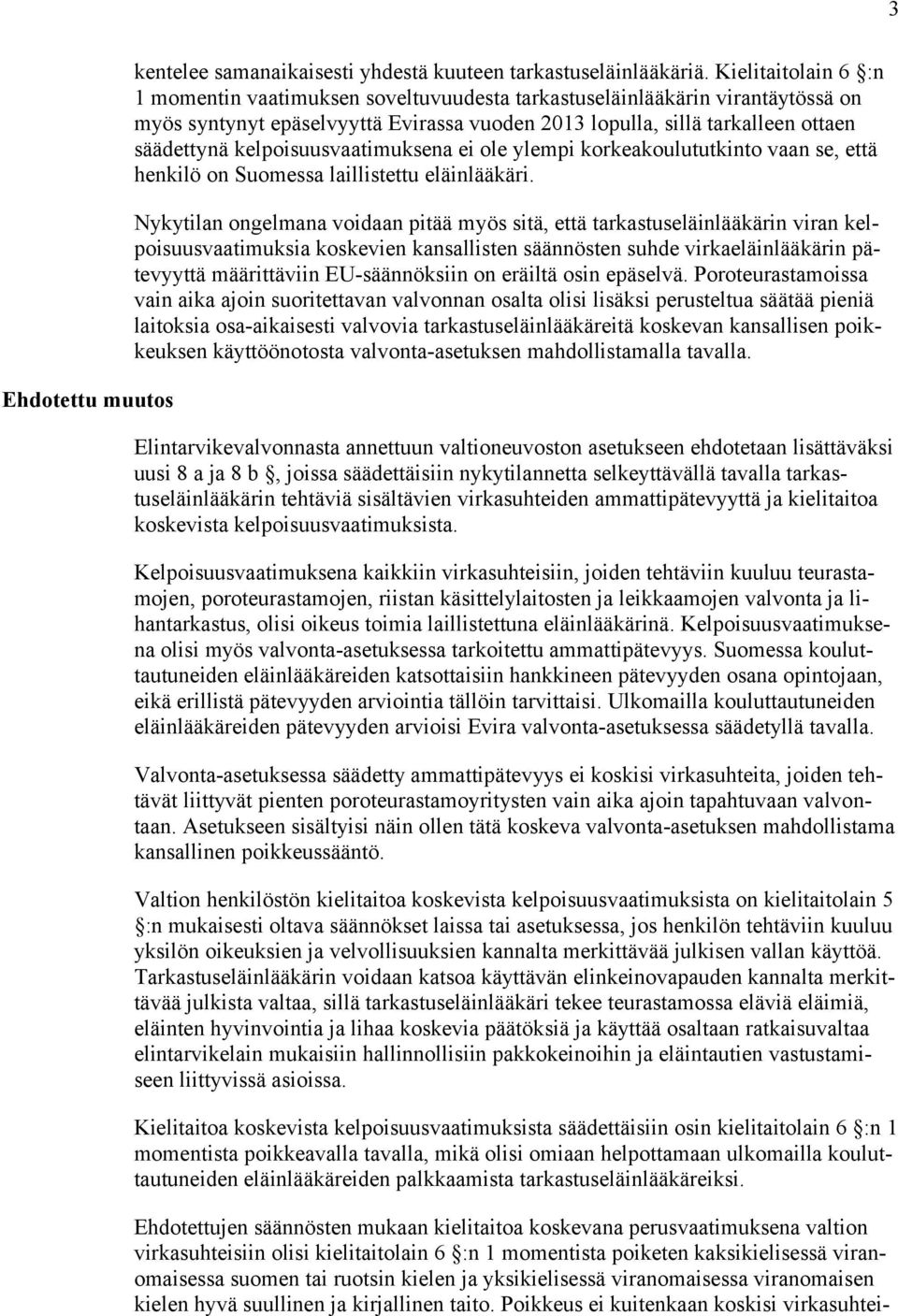 3

kentelee samanaikaisesti yhdestä kuuteen tarkastuseläinlääkäriä. Kielitaitolain 6 §:n 1 momentin vaatimuksen soveltuvuudesta tarkastuseläinlääkärin virantäytössä on myös syntynyt epäselvyyttä Evirassa vuoden 2013 lopulla, sillä tarkalleen ottaen säädettynä kelpoisuusvaatimuksena ei ole ylempi korkeakoulututkinto vaan se, että henkilö on Suomessa laillistettu eläinlääkäri.

Nykytilan ongelmana voidaan pitää myös sitä, että tarkastuseläinlääkärin viran kelpoisuusvaatimuksia koskevien kansallisten säännösten suhde virkaeläinlääkärin pätevyyttä määrittäviin EU-säännöksiin on eräiltä osin epäselvä. Poroteurastamoissa vain aika ajoin suoritettavan valvonnan osalta olisi lisäksi perusteltua säätää pieniä laitoksia osa-aikaisesti valvovia tarkastuseläinlääkäreitä koskevan kansallisen poikkeuksen käyttöönotosta valvonta-asetuksen mahdollistamalla tavalla.

Ehdotettu muutos

Elintarvikevalvonnasta annettuun valtioneuvoston asetukseen ehdotetaan lisättäväksi uusi 8 a ja 8 b §, joissa säädettäisiin nykytilannetta selkeyttävällä tavalla tarkastuseläinlääkärin tehtäviä sisältävien virkasuhteiden ammattipätevyyttä ja kielitaitoa koskevista kelpoisuusvaatimuksista.

Kelpoisuusvaatimuksena kaikkiin virkasuhteisiin, joiden tehtäviin kuuluu teurastamojen, poroteurastamojen, riistan käsittelylaitosten ja leikkaamojen valvonta ja lihantarkastus, olisi oikeus toimia laillistettuna eläinlääkärinä. Kelpoisuusvaatimuksena olisi myös valvonta-asetuksessa tarkoitettu ammattipätevyys. Suomessa kouluttautuneiden eläinlääkäreiden katsottaisiin hankkineen pätevyyden osana opintojaan, eikä erillistä pätevyyden arviointia tällöin tarvittaisi. Ulkomailla kouluttautuneiden eläinlääkäreiden pätevyyden arvioisi Evira valvonta-asetuksessa säädetyllä tavalla.

Valvonta-asetuksessa säädetty ammattipätevyys ei koskisi virkasuhteita, joiden tehtävät liittyvät pienten poroteurastamoyritysten vain aika ajoin tapahtuvaan valvontaan. Asetukseen sisältyisi näin ollen tätä koskeva valvonta-asetuksen mahdollistama kansallinen poikkeussääntö.

Valtion henkilöstön kielitaitoa koskevista kelpoisuusvaatimuksista on kielitaitolain 5 §:n mukaisesti oltava säännökset laissa tai asetuksessa, jos henkilön tehtäviin kuuluu yksilön oikeuksien ja velvollisuuksien kannalta merkittävää julkisen vallan käyttöä. Tarkastuseläinlääkärin voidaan katsoa käyttävän elinkeinovapauden kannalta merkittävää julkista valtaa, sillä tarkastuseläinlääkäri tekee teurastamossa eläviä eläimiä, eläinten hyvinvointia ja lihaa koskevia päätöksiä ja käyttää osaltaan ratkaisuvaltaa elintarvikelain mukaisiin hallinnollisiin pakkokeinoihin ja eläintautien vastustamiseen liittyvissä asioissa.

Kielitaitoa koskevista kelpoisuusvaatimuksista säädettäisiin osin kielitaitolain 6 §:n 1 momentista poikkeavalla tavalla, mikä olisi omiaan helpottamaan ulkomailla kouluttautuneiden eläinlääkäreiden palkkaamista tarkastuseläinlääkäreiksi.

Ehdotettujen säännösten mukaan kielitaitoa koskevana perusvaatimuksena valtion virkasuhteisiin olisi kielitaitolain 6 §:n 1 momentista poiketen kaksikielisessä viranomaisessa suomen tai ruotsin kielen ja yksikielisessä viranomaisessa viranomaisen kielen hyvä suullinen ja kirjallinen taito. Poikkeus ei kuitenkaan koskisi virkasuhtei-